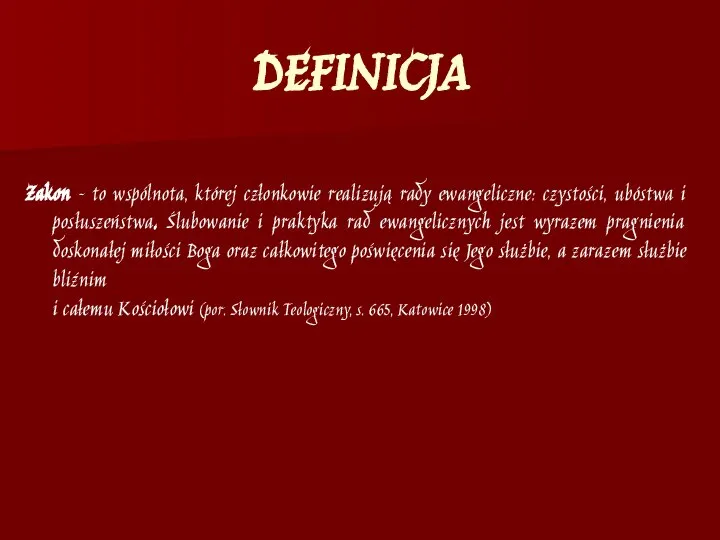 DEFINICJA

Zakon - to wspólnota, której członkowie realizują rady ewangeliczne: czystości, ubóstwa i posłuszeństwa. Ślubowanie i praktyka rad ewangelicznych jest wyrazem pragnienia doskonałej miłości Boga oraz całkowitego poświęcenia się Jego służbie, a zarazem służbie bliźnim

i całemu Kościołowi (por. Słownik Teologiczny, s. 665, Katowice 1998)